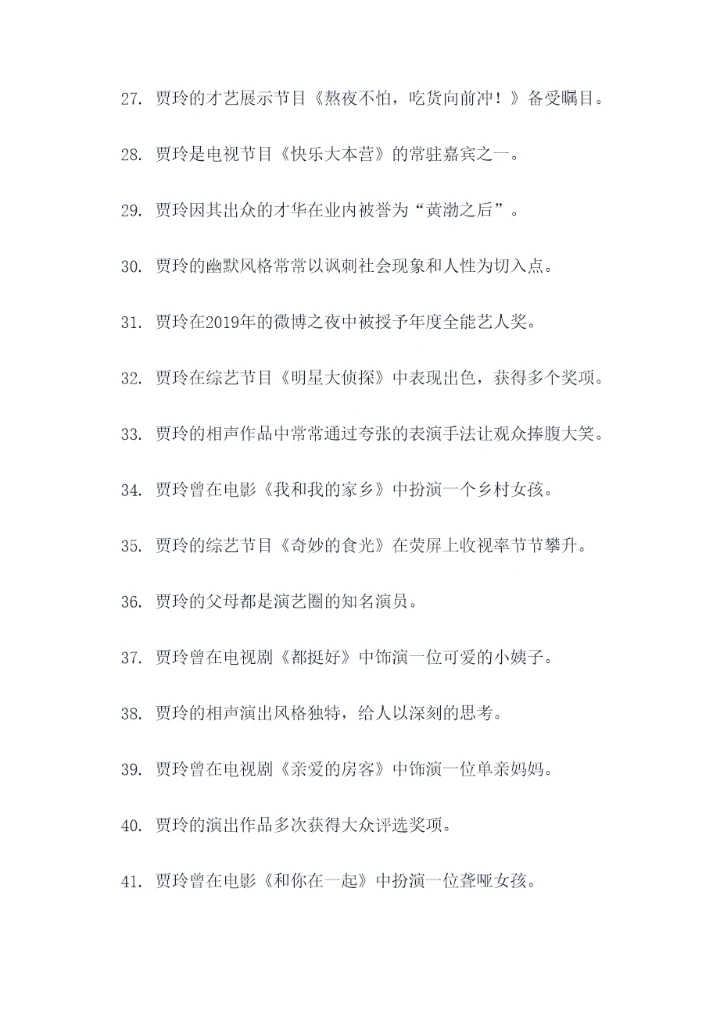 27. 贾玲的才艺展示节目《熬夜不怕，吃货向前冲！》备受瞩目。

28. 贾玲是电视节目《快乐大本营》的常驻嘉宾之一。

29. 贾玲因其出众的才华在业内被誉为“黄渤之后”。

30. 贾玲的幽默风格常常以讽刺社会现象和人性为切入点。

31. 贾玲在2019年的微博之夜中被授予年度全能艺人奖。

32. 贾玲在综艺节目《明星大侦探》中表现出色，获得多个奖项。

33. 贾玲的相声作品中常常通过夸张的表演手法让观众捧腹大笑。

34. 贾玲曾在电影《我和我的家乡》中扮演一个乡村女孩。

35. 贾玲的综艺节目《奇妙的食光》在荧屏上收视率节节攀升。

36. 贾玲的父母都是演艺圈的知名演员。

37. 贾玲曾在电视剧《都挺好》中饰演一位可爱的小姨子。

38. 贾玲的相声演出风格独特，给人以深刻的思考。

39. 贾玲曾在电视剧《亲爱的房客》中饰演一位单亲妈妈。

40. 贾玲的演出作品多次获得大众评选奖项。

41. 贾玲曾在电影《和你在一起》中扮演一位聋哑女孩。